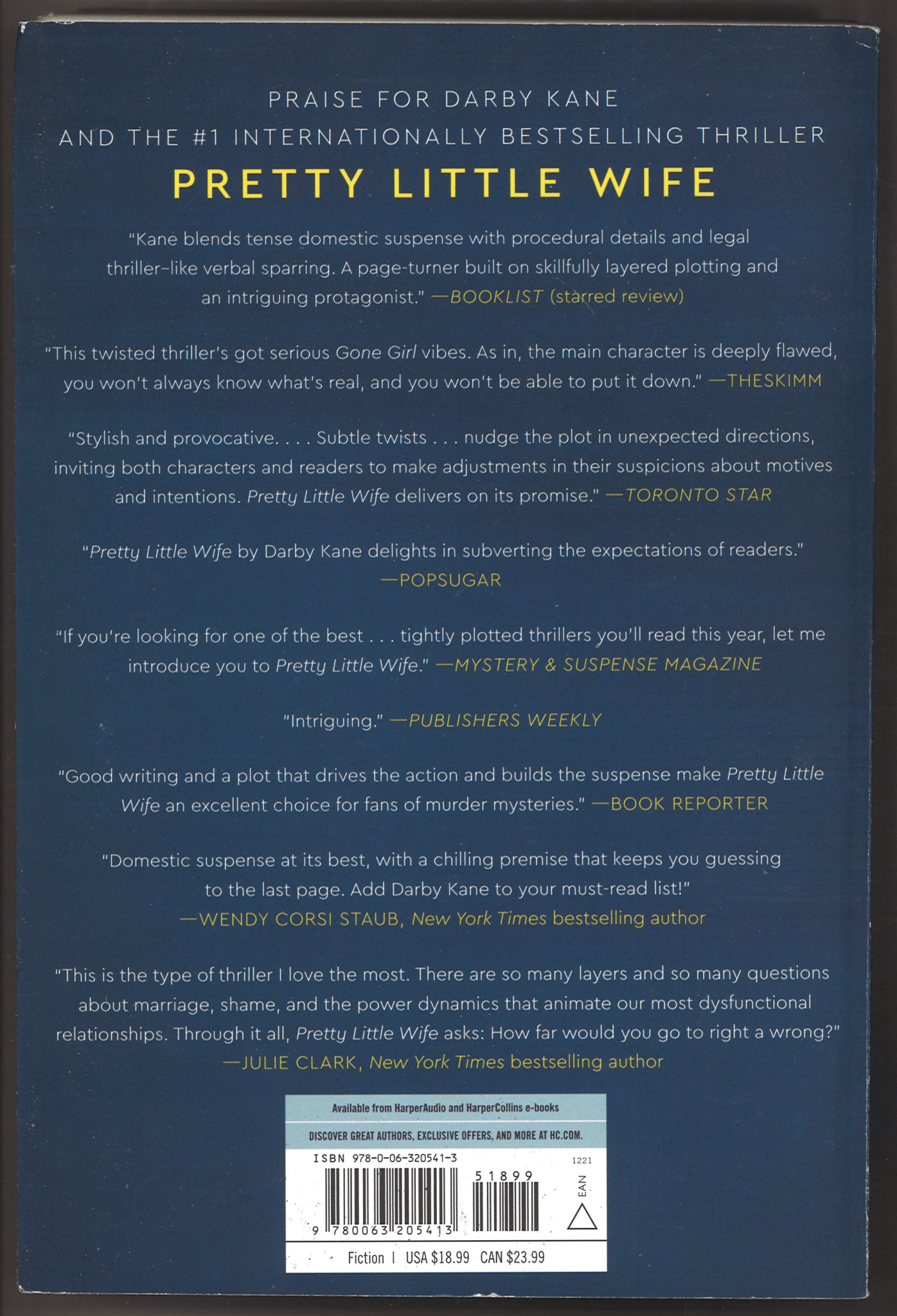 PRAISE FOR DARBY KANE
AND THE #1 INTERNATIONALLY BESTSELLING THRILLER

PRETTY LITTLE WIFE

"Kane blends tense domestic suspense with procedural details and legal thriller-like verbal sparring. A page-turner built on skillfully layered plotting and an intriguing protagonist." —BOOKLIST (starred review)

"This twisted thriller's got serious Gone Girl vibes. As in, the main character is deeply flawed, you won't always know what's real, and you won't be able to put it down." —THESKIMM

"Stylish and provocative. . . . Subtle twists . . . nudge the plot in unexpected directions, inviting both characters and readers to make adjustments in their suspicions about motives and intentions. Pretty Little Wife delivers on its promise." —TORONTO STAR

"Pretty Little Wife by Darby Kane delights in subverting the expectations of readers." —POPSUGAR

"If you're looking for one of the best . . . tightly plotted thrillers you'll read this year, let me introduce you to Pretty Little Wife." —MYSTERY & SUSPENSE MAGAZINE

"Intriguing." —PUBLISHERS WEEKLY

"Good writing and a plot that drives the action and builds the suspense make Pretty Little Wife an excellent choice for fans of murder mysteries." —BOOK REPORTER

"Domestic suspense at its best, with a chilling premise that keeps you guessing to the last page. Add Darby Kane to your must-read list!"
—WENDY CORSI STAUB, New York Times bestselling author

"This is the type of thriller I love the most. There are so many layers and so many questions about marriage, shame, and the power dynamics that animate our most dysfunctional relationships. Through it all, Pretty Little Wife asks: How far would you go to right a wrong?"
—JULIE CLARK, New York Times bestselling author

Available from HarperAudio and HarperCollins e-books

DISCOVER GREAT AUTHORS, EXCLUSIVE OFFERS, AND MORE AT HC.COM.

ISBN 978-0-06-320541-3

1221

51899

EAN

9 780063 205413

Fiction | USA $18.99 CAN $23.99